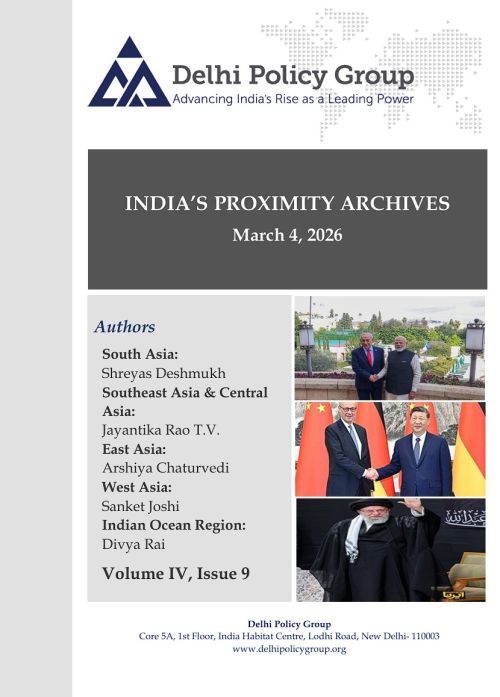 Delhi Policy Group
Advancing India's Rise as a Leading Power

INDIA'S PROXIMITY ARCHIVES
March 4, 2026

Authors

South Asia:
Shreyas Deshmukh
Southeast Asia & Central Asia:
Jayantika Rao T.V.
East Asia:
Arshiya Chaturvedi
West Asia:
Sanket Joshi
Indian Ocean Region:
Divya Rai

Volume IV, Issue 9

Delhi Policy Group
Core 5A, 1st Floor, India Habitat Centre, Lodhi Road, New Delhi- 110003
www.delhipolicygroup.org